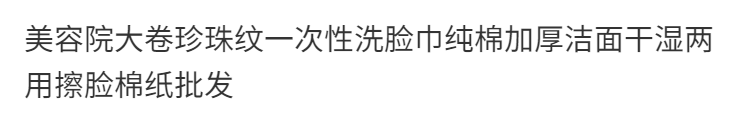 美容院大卷珍珠纹一次性洗脸巾纯棉加厚洁面干湿两用擦脸棉纸批发